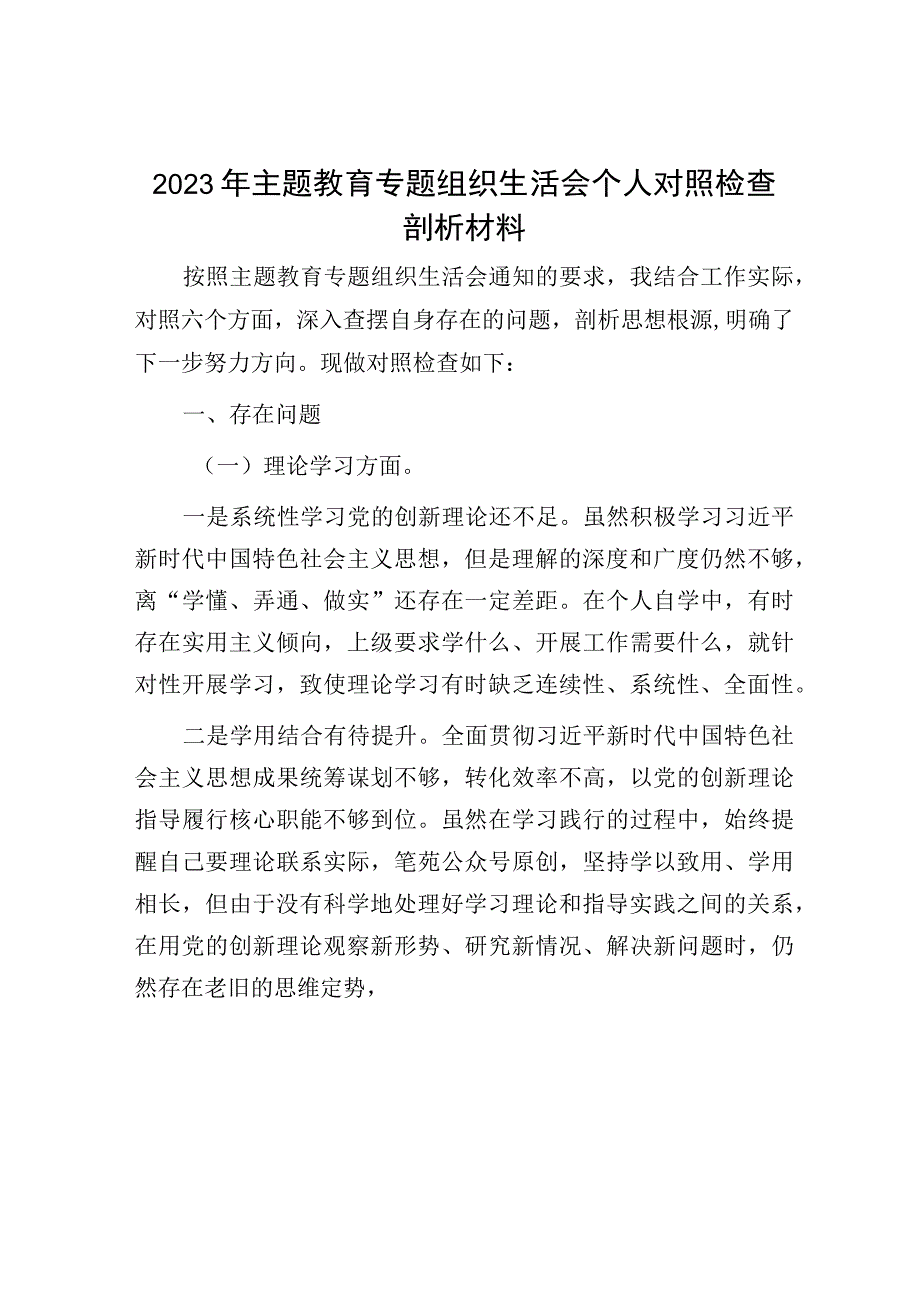 2023年主题教育专题组织生活会个人对照检查剖析材料

按照主题教育专题组织生活会通知的要求，我结合工作实际，对照六个方面，深入查摆自身存在的问题，剖析思想根源,明确了下一步努力方向。现做对照检查如下：

一、存在问题

（一）理论学习方面。

一是系统性学习党的创新理论还不足。虽然积极学习习近平新时代中国特色社会主义思想，但是理解的深度和广度仍然不够，离“学懂、弄通、做实”还存在一定差距。在个人自学中，有时存在实用主义倾向，上级要求学什么、开展工作需要什么，就针对性开展学习，致使理论学习有时缺乏连续性、系统性、全面性。

二是学用结合有待提升。全面贯彻习近平新时代中国特色社会主义思想成果统筹谋划不够，转化效率不高，以党的创新理论指导履行核心职能不够到位。虽然在学习践行的过程中，始终提醒自己要理论联系实际，笔苑公众号原创，坚持学以致用、学用相长，但由于没有科学地处理好学习理论和指导实践之间的关系，在用党的创新理论观察新形势、研究新情况、解决新问题时，仍然存在老旧的思维定势，